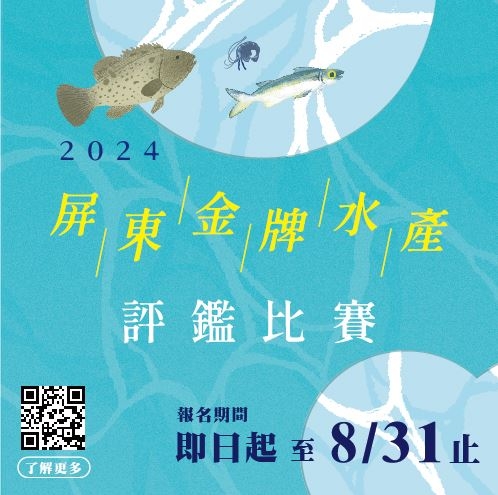 2024

屏東金牌水產

評鑑比賽

報名期間
即日起 至 8/31止

了解更多